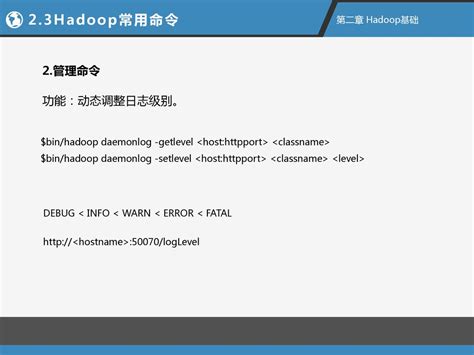 2.3Hadoop常用命令

第二章 Hadoop基础

2.管理命令

功能：动态调整日志级别。

$bin/hadoop daemonlog -getlevel <host:httpport> <classname>
$bin/hadoop daemonlog -setlevel <host:httpport> <classname> <level>

DEBUG < INFO < WARN < ERROR < FATAL

http://<hostname>:50070/logLevel